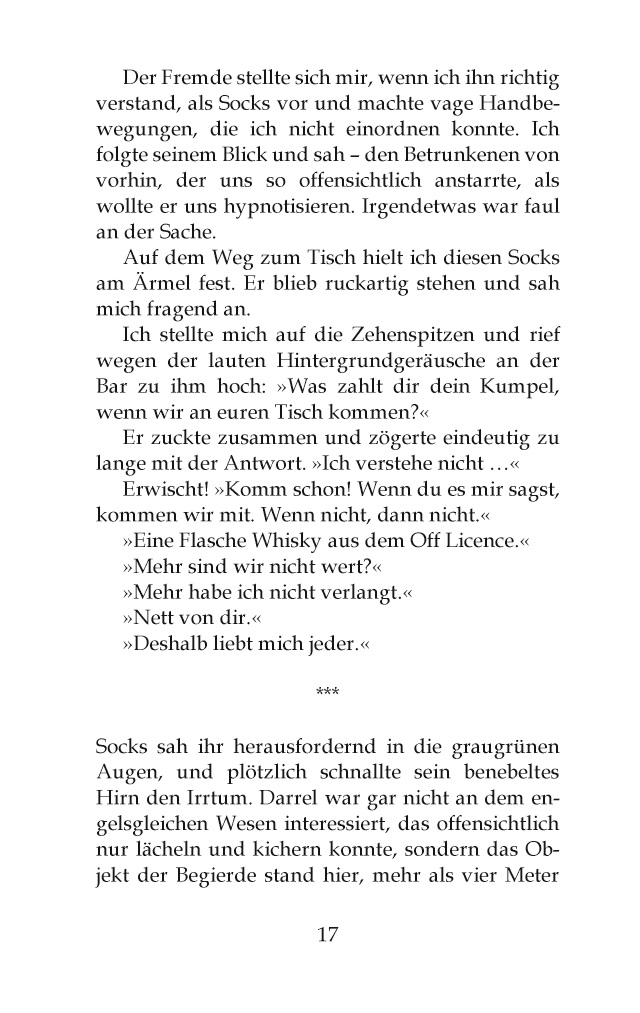 Der Fremde stellte sich mir, wenn ich ihn richtig verstand, als Socks vor und machte vage Handbewegungen, die ich nicht einordnen konnte. Ich folgte seinem Blick und sah – den Betrunkenen von vorhin, der uns so offensichtlich anstarrte, als wollte er uns hypnotisieren. Irgendetwas war faul an der Sache.

Auf dem Weg zum Tisch hielt ich diesen Socks am Ärmel fest. Er blieb ruckartig stehen und sah mich fragend an.

Ich stellte mich auf die Zehenspitzen und rief wegen der lauten Hintergrundgeräusche an der Bar zu ihm hoch: »Was zahlt dir dein Kumpel, wenn wir an euren Tisch kommen?«

Er zuckte zusammen und zögerte eindeutig zu lange mit der Antwort. »Ich verstehe nicht …«

Erwischt! »Komm schon! Wenn du es mir sagst, kommen wir mit. Wenn nicht, dann nicht.«

»Eine Flasche Whisky aus dem Off Licence.«

»Mehr sind wir nicht wert?«

»Mehr habe ich nicht verlangt.«

»Nett von dir.«

»Deshalb liebt mich jeder.«

***

Socks sah ihr herausfordernd in die graugrünen Augen, und plötzlich schnallte sein benebeltes Hirn den Irrtum. Darrel war gar nicht an dem engelsgleichen Wesen interessiert, das offensichtlich nur lächeln und kichern konnte, sondern das Objekt der Begierde stand hier, mehr als vier Meter

17